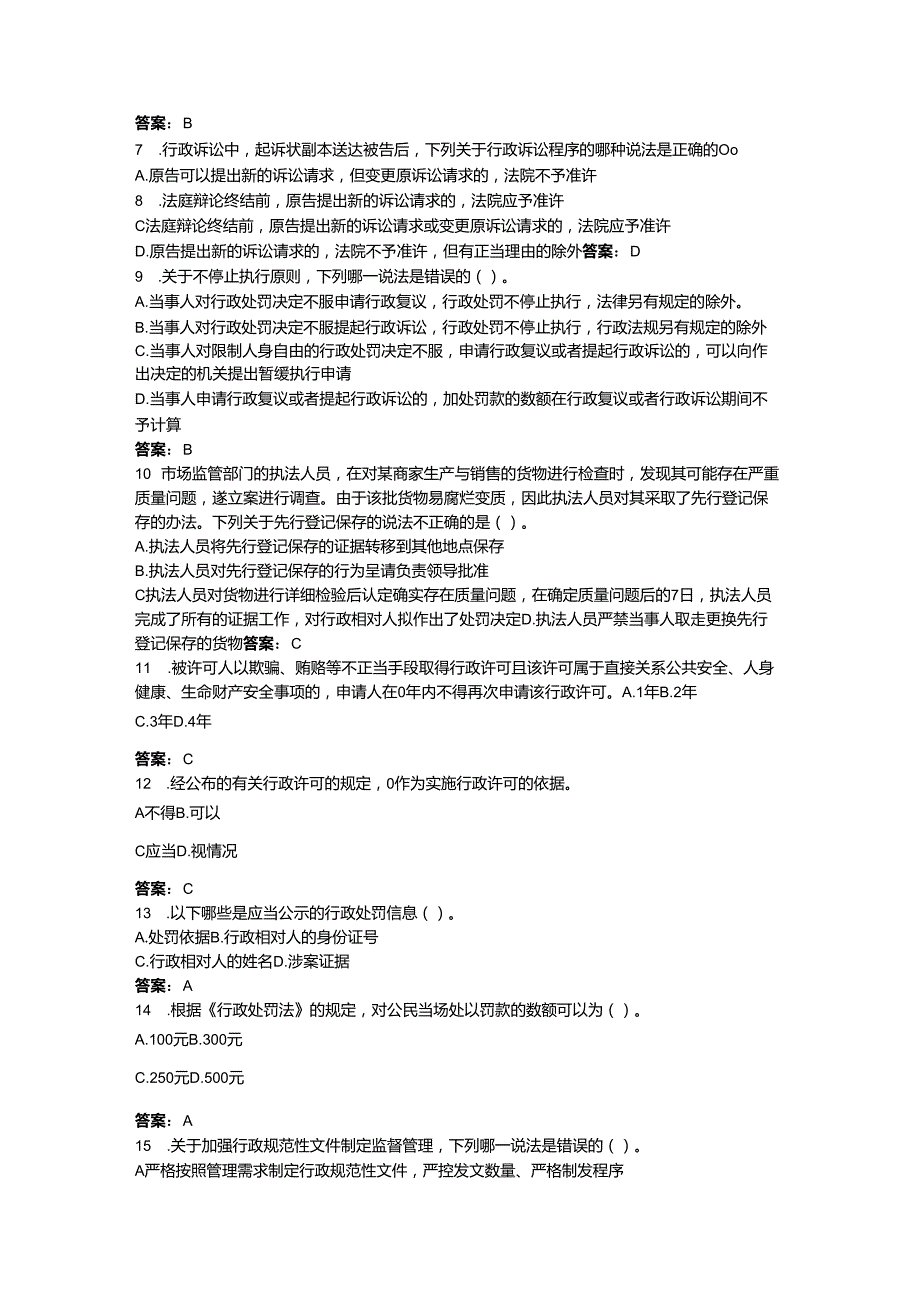 答案：B

7　.行政诉讼中，起诉状副本送达被告后，下列关于行政诉讼程序的哪种说法是正确的Oo

A.原告可以提出新的诉讼请求，但变更原诉讼请求的，法院不予准许

8　.法庭辩论终结前，原告提出新的诉讼请求的，法院应予准许

C法庭辩论终结前，原告提出新的诉讼请求或变更原诉讼请求的，法院应予准许

D.原告提出新的诉讼请求的，法院不予准许，但有正当理由的除外答案：D

9　.关于不停止执行原则，下列哪一说法是错误的（）。

A.当事人对行政处罚决定不服申请行政复议，行政处罚不停止执行，法律另有规定的除外。

B.当事人对行政处罚决定不服提起行政诉讼，行政处罚不停止执行，行政法规另有规定的除外

C.当事人对限制人身自由的行政处罚决定不服，申请行政复议或者提起行政诉讼的，可以向作出决定的机关提出暂缓执行申请

D.当事人申请行政复议或者提起行政诉讼的，加处罚款的数额在行政复议或者行政诉讼期间不予计算

答案：B

10　市场监管部门的执法人员，在对某商家生产与销售的货物进行检查时，发现其可能存在严重质量问题，遂立案进行调查。由于该批货物易腐烂变质，因此执法人员对其采取了先行登记保存的办法。下列关于先行登记保存的说法不正确的是（）。

A.执法人员将先行登记保存的证据转移到其他地点保存

B.执法人员对先行登记保存的行为呈请负责领导批准

C执法人员对货物进行详细检验后认定确实存在质量问题，在确定质量问题后的7日，执法人员完成了所有的证据工作，对行政相对人拟作出了处罚决定D.执法人员严禁当事人取走更换先行登记保存的货物答案：C

11　.被许可人以欺骗、贿赂等不正当手段取得行政许可且该许可属于直接关系公共安全、人身健康、生命财产安全事项的，申请人在0年内不得再次申请该行政许可。A.1年B.2年

C.3年D.4年

答案：C

12　.经公布的有关行政许可的规定，0作为实施行政许可的依据。

A不得B.可以

C应当D.视情况

答案：C

13　.以下哪些是应当公示的行政处罚信息（）。

A.处罚依据B.行政相对人的身份证号

C.行政相对人的姓名D.涉案证据

答案：A

14　.根据《行政处罚法》的规定，对公民当场处以罚款的数额可以为（）。

A.100元B.300元

C.250元D.500元

答案：A

15　.关于加强行政规范性文件制定监督管理，下列哪一说法是错误的（）。

A严格按照管理需求制定行政规范性文件，严控发文数量、严格制发程序